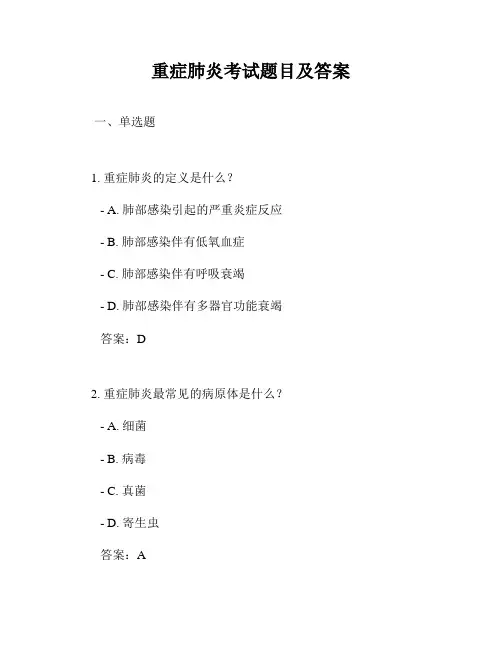 重症肺炎考试题目及答案

一、单选题

1. 重症肺炎的定义是什么？

- A. 肺部感染引起的严重炎症反应

- B. 肺部感染伴有低氧血症

- C. 肺部感染伴有呼吸衰竭

- D. 肺部感染伴有多器官功能衰竭

答案：D

2. 重症肺炎最常见的病原体是什么？

- A. 细菌

- B. 病毒

- C. 真菌

- D. 寄生虫

答案：A